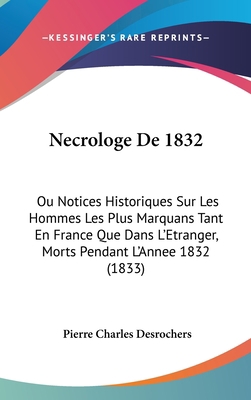 —KESSINGER'S RARE REPRINTS—

Necrologe De 1832

Ou Notices Historiques Sur Les Hommes Les Plus Marquans Tant En France Que Dans L'Etranger, Morts Pendant L'Annee 1832 (1833)

Pierre Charles Desrochers